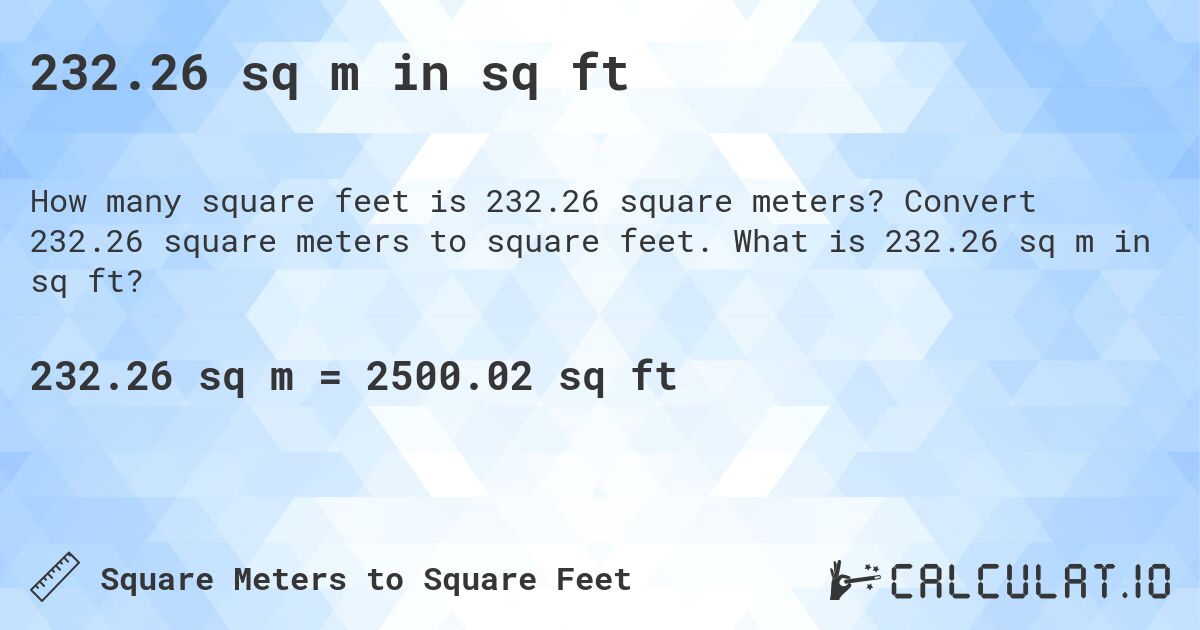 232.26 sq m in sq ft

How many square feet is 232.26 square meters? Convert 232.26 square meters to square feet. What is 232.26 sq m in sq ft?

232.26 sq m = 2500.02 sq ft

Square Meters to Square Feet

CALCULAT.IO